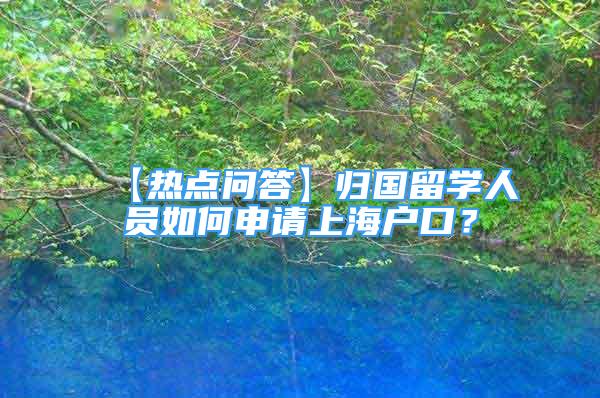 【热点问答】归国留学人员如何申请上海户口？